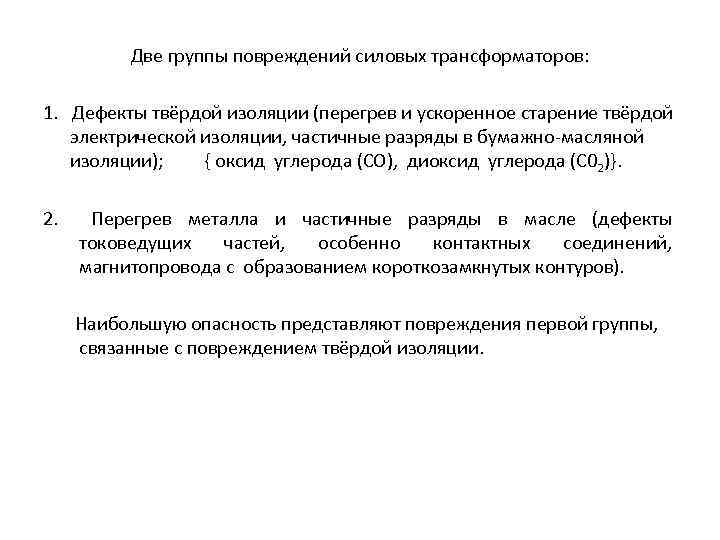 Две группы повреждений силовых трансформаторов:

1. Дефекты твёрдой изоляции (перегрев и ускоренное старение твёрдой электрической изоляции, частичные разряды в бумажно-масляной изоляции); { оксид углерода (СО), диоксид углерода ($C0_2$)}.

2. Перегрев металла и частичные разряды в масле (дефекты токоведущих частей, особенно контактных соединений, магнитопровода с образованием короткозамкнутых контуров).

Наибольшую опасность представляют повреждения первой группы, связанные с повреждением твёрдой изоляции.